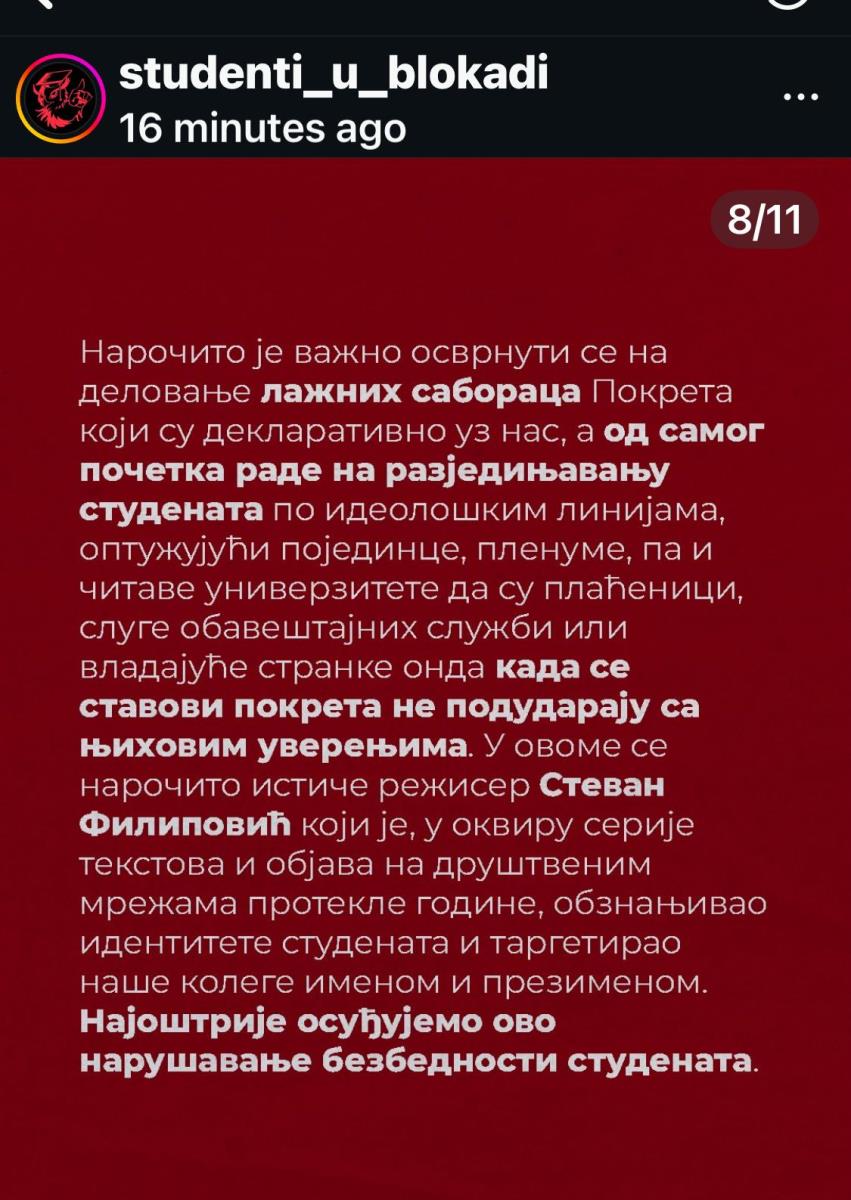 studenti_u_blokadi
16 minutes ago

8/11

Нарочито је важно осврнути се на деловање лажних сабораца Покрета који су декларативно уз нас, а од самог почетка раде на разједињавању студената по идеолошким линијама, оптужујући појединце, пленуме, па и читаве универзитете да су плаћеници, слуге обавештајних служби или владајуће странке онда када се ставови покрета не подударају са њиховим уверењима. У овоме се нарочито истиче режисер Стеван Филиповић који је, у оквиру серије текстова и објава на друштвеним мрежама протекле године, обзнањивао идентитете студената и таргетирао наше колеге именом и презименом. Најоштрије осуђујемо ово нарушавање безбедности студената.